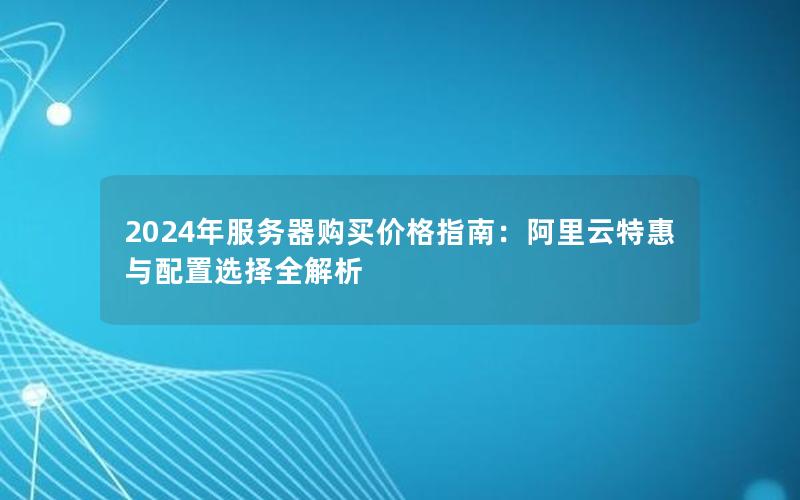 2024年服务器购买价格指南：阿里云特惠与配置选择全解析